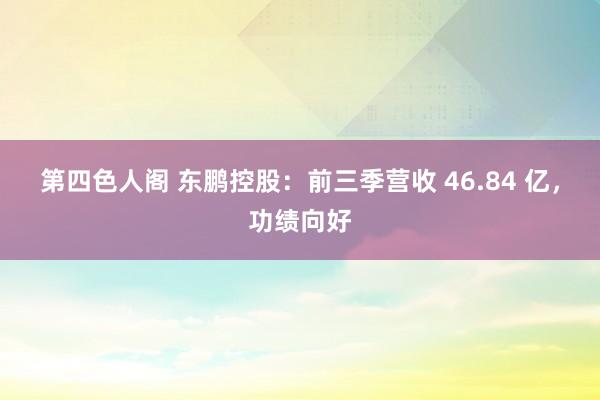 第四色人阁 东鹏控股：前三季营收 46.84 亿，功绩向好